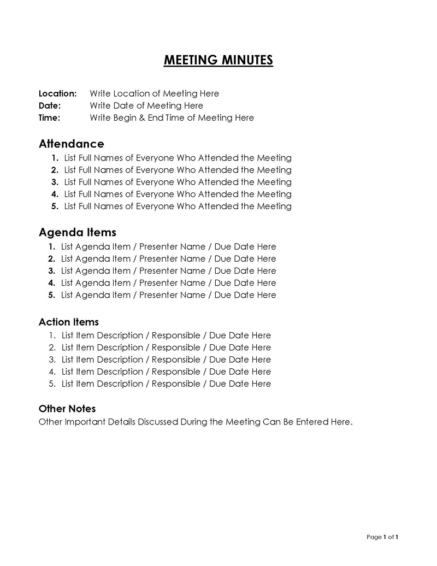 MEETING MINUTES

Location: Write Location of Meeting Here
Date: Write Date of Meeting Here
Time: Write Begin & End Time of Meeting Here

Attendance

1. List Full Names of Everyone Who Attended the Meeting
2. List Full Names of Everyone Who Attended the Meeting
3. List Full Names of Everyone Who Attended the Meeting
4. List Full Names of Everyone Who Attended the Meeting
5. List Full Names of Everyone Who Attended the Meeting

Agenda Items

1. List Agenda Item / Presenter Name / Due Date Here
2. List Agenda Item / Presenter Name / Due Date Here
3. List Agenda Item / Presenter Name / Due Date Here
4. List Agenda Item / Presenter Name / Due Date Here
5. List Agenda Item / Presenter Name / Due Date Here

Action Items

1. List Item Description / Responsible / Due Date Here
2. List Item Description / Responsible / Due Date Here
3. List Item Description / Responsible / Due Date Here
4. List Item Description / Responsible / Due Date Here
5. List Item Description / Responsible / Due Date Here

Other Notes

Other Important Details Discussed During the Meeting Can Be Entered Here.

Page 1 of 1